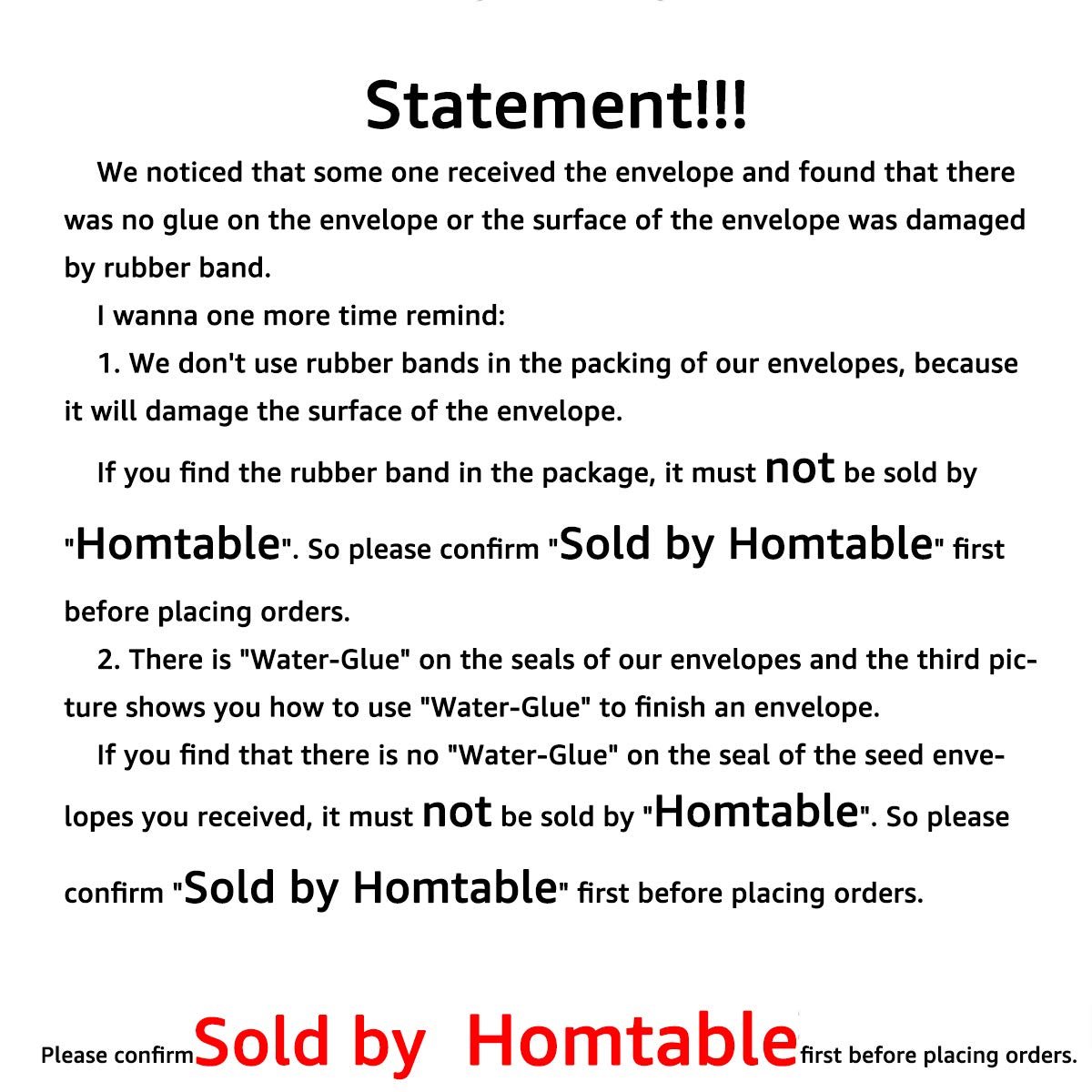 Statement!!!

We noticed that some one received the envelope and found that there was no glue on the envelope or the surface of the envelope was damaged by rubber band.

I wanna one more time remind:

1. We don't use rubber bands in the packing of our envelopes, because it will damage the surface of the envelope.

If you find the rubber band in the package, it must not be sold by "Homtable". So please confirm "Sold by Homtable" first before placing orders.

2. There is "Water-Glue" on the seals of our envelopes and the third picture shows you how to use "Water-Glue" to finish an envelope.

If you find that there is no "Water-Glue" on the seal of the seed envelopes you received, it must not be sold by "Homtable". So please confirm "Sold by Homtable" first before placing orders.

Please confirm Sold by Homtable first before placing orders.